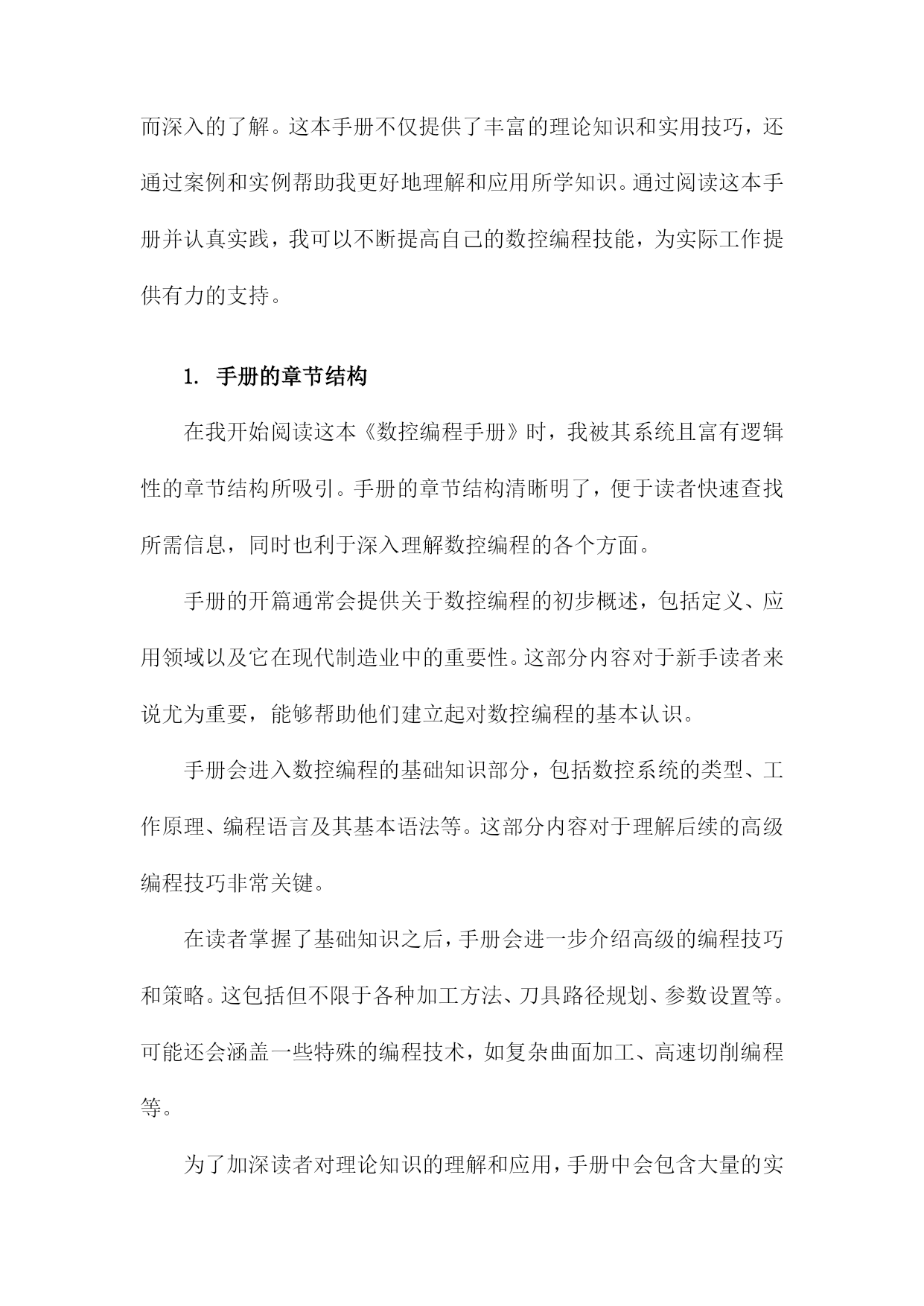 而深入的了解。这本手册不仅提供了丰富的理论知识和实用技巧，还通过案例和实例帮助我更好地理解和应用所学知识。通过阅读这本手册并认真实践，我可以不断提高自己的数控编程技能，为实际工作提供有力的支持。

1. 手册的章节结构

在我开始阅读这本《数控编程手册》时，我被其系统且富有逻辑性的章节结构所吸引。手册的章节结构清晰明了，便于读者快速查找所需信息，同时也利于深入理解数控编程的各个方面。

手册的开篇通常会提供关于数控编程的初步概述，包括定义、应用领域以及它在现代制造业中的重要性。这部分内容对于新手读者来说尤为重要，能够帮助他们建立起对数控编程的基本认识。

手册会进入数控编程的基础知识部分，包括数控系统的类型、工作原理、编程语言及其基本语法等。这部分内容对于理解后续的高级编程技巧非常关键。

在读者掌握了基础知识之后，手册会进一步介绍高级的编程技巧和策略。这包括但不限于各种加工方法、刀具路径规划、参数设置等。可能还会涵盖一些特殊的编程技术，如复杂曲面加工、高速切削编程等。

为了加深读者对理论知识的理解和应用，手册中会包含大量的实